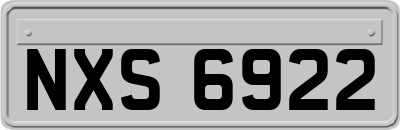 NXS 6922